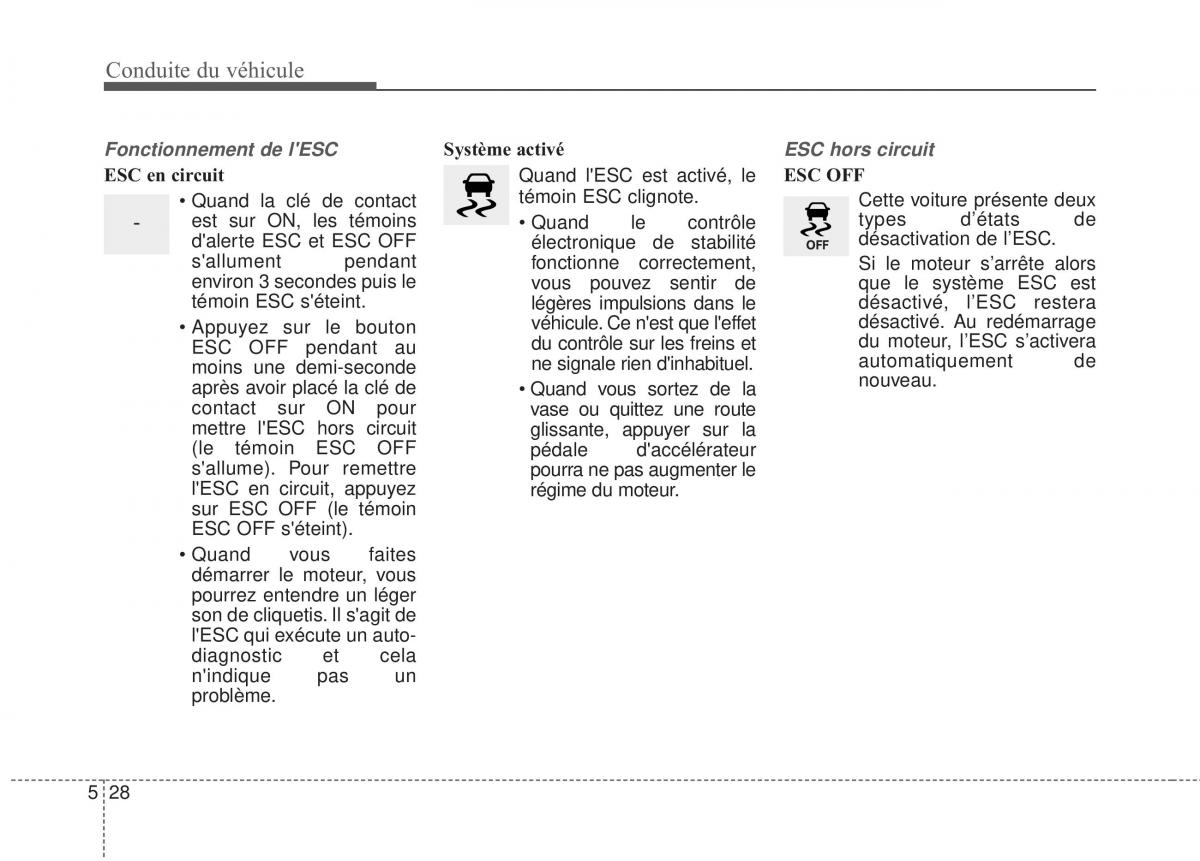 Conduite du véhicule

Fonctionnement de l'ESC

ESC en circuit

-

• Quand la clé de contact est sur ON, les témoins d'alerte ESC et ESC OFF s'allument pendant environ 3 secondes puis le témoin ESC s'éteint.

• Appuyez sur le bouton ESC OFF pendant au moins une demi-seconde après avoir placé la clé de contact sur ON pour mettre l'ESC hors circuit (le témoin ESC OFF s'allume). Pour remettre l'ESC en circuit, appuyez sur ESC OFF (le témoin ESC OFF s'éteint).

• Quand vous faites démarrer le moteur, vous pourrez entendre un léger son de cliquetis. Il s'agit de l'ESC qui exécute un auto-diagnostic et cela n'indique pas un problème.

Système activé

Quand l'ESC est activé, le témoin ESC clignote.

• Quand le contrôle électronique de stabilité fonctionne correctement, vous pouvez sentir de légères impulsions dans le véhicule. Ce n'est que l'effet du contrôle sur les freins et ne signale rien d'inhabituel.

• Quand vous sortez de la vase ou quittez une route glissante, appuyer sur la pédale d'accélérateur pourra ne pas augmenter le régime du moteur.

ESC hors circuit

ESC OFF

OFF

Cette voiture présente deux types d'états de désactivation de l'ESC.

Si le moteur s'arrête alors que le système ESC est désactivé, l'ESC restera désactivé. Au redémarrage du moteur, l'ESC s'activera automatiquement de nouveau.

5 28